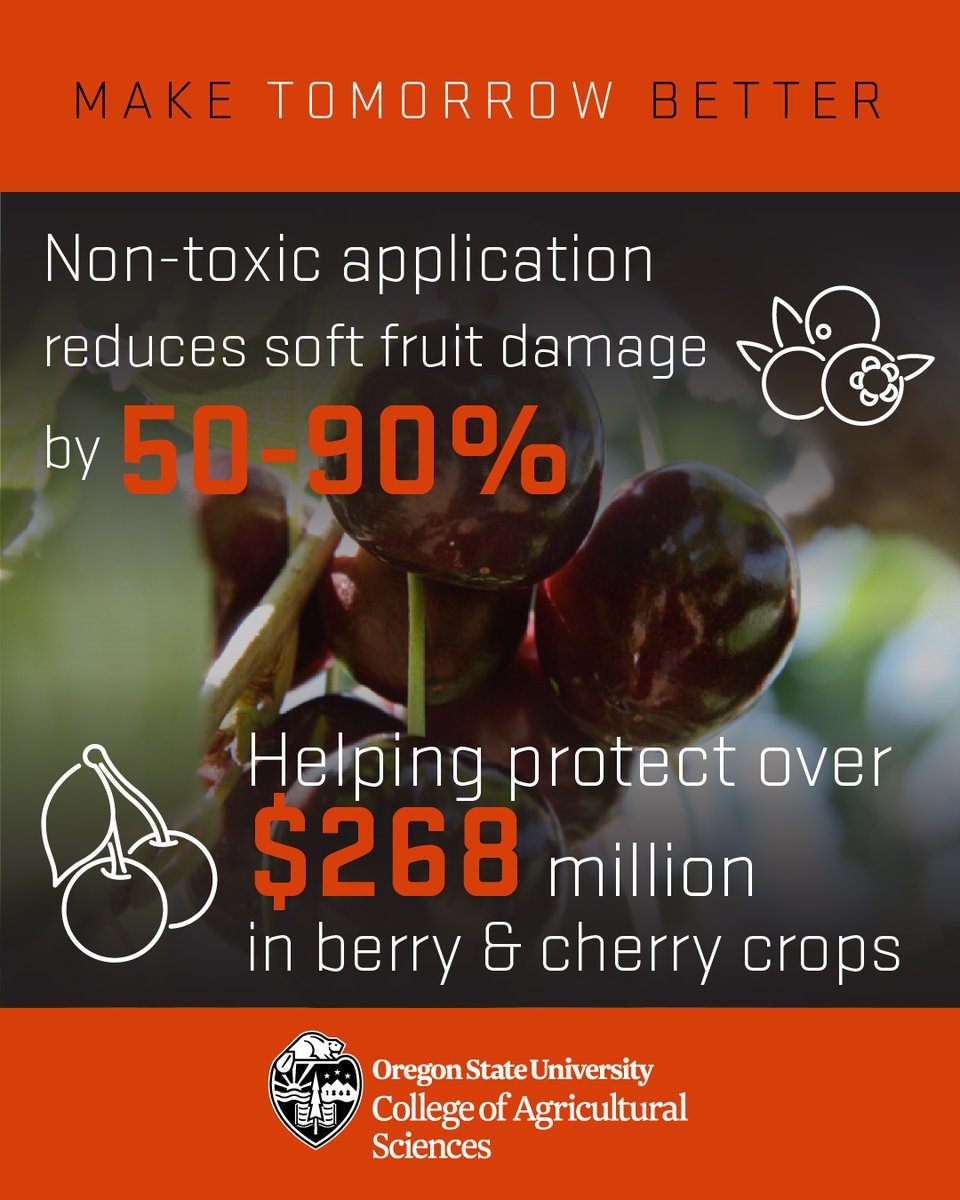 MAKE TOMORROW BETTER

Non-toxic application reduces soft fruit damage by 50-90%

Helping protect over $268 million in berry & cherry crops

Oregon State University
College of Agricultural Sciences